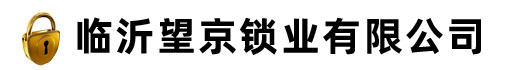 临沂望京锁业有限公司